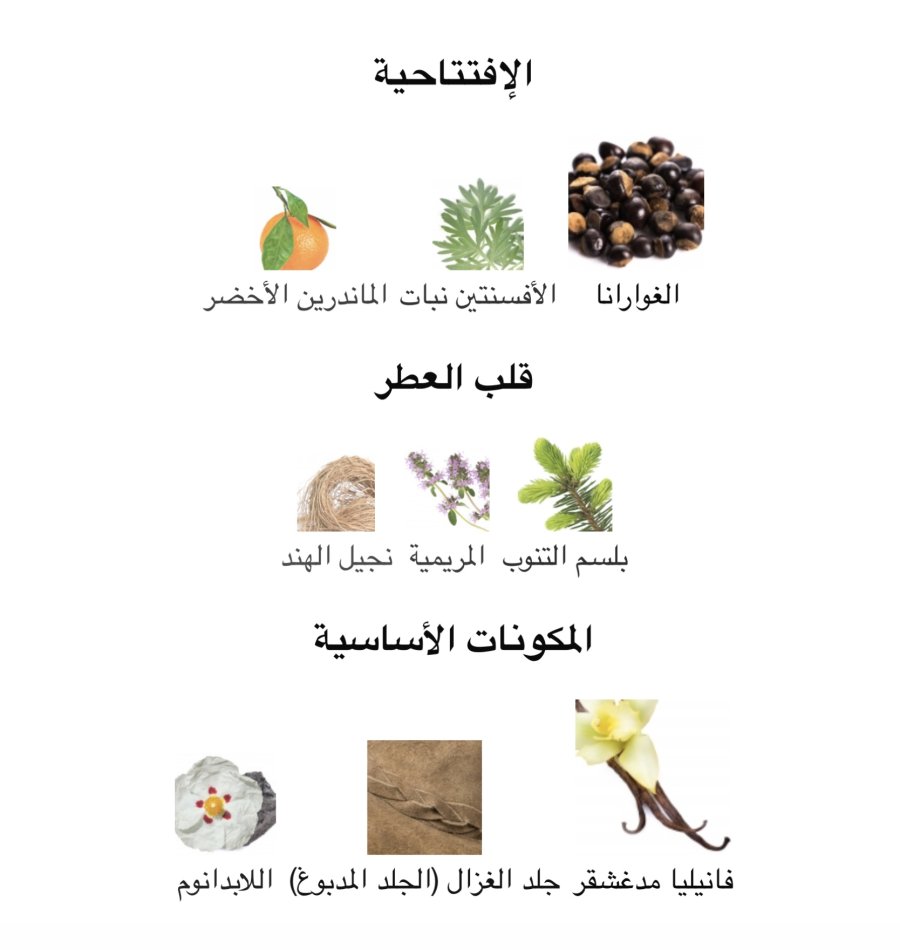 الإفتتاحية

الغوارانا الأفسنتين نبات الماندرين الأخضر

قلب العطر

بلسم التنوب المريمية نجيل الهند

المكونات الأساسية

فانيليا مدغشقر جلد الغزال (الجلد المدبوغ) اللابدانوم